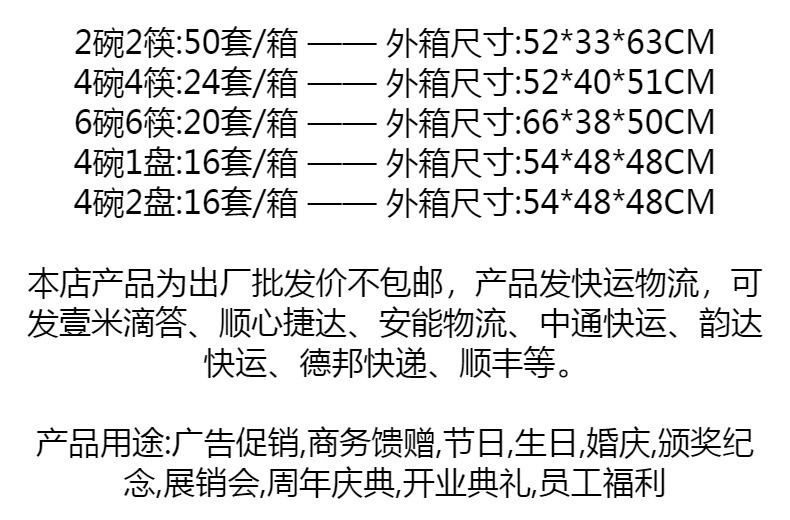 2碗2筷:50套/箱 —— 外箱尺寸:52*33*63CM
4碗4筷:24套/箱 —— 外箱尺寸:52*40*51CM
6碗6筷:20套/箱 —— 外箱尺寸:66*38*50CM
4碗1盘:16套/箱 —— 外箱尺寸:54*48*48CM
4碗2盘:16套/箱 —— 外箱尺寸:54*48*48CM

本店产品为出厂批发价不包邮，产品发快运物流，可发壹米滴答、顺心捷达、安能物流、中通快运、韵达快运、德邦快递、顺丰等。

产品用途:广告促销,商务馈赠,节日,生日,婚庆,颁奖纪念,展销会,周年庆典,开业典礼,员工福利